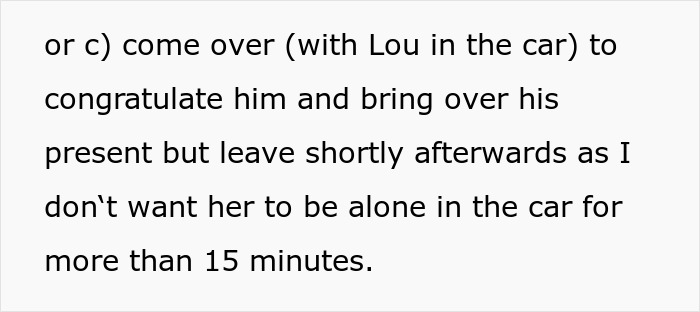 or c) come over (with Lou in the car) to congratulate him and bring over his present but leave shortly afterwards as I don‘t want her to be alone in the car for more than 15 minutes.